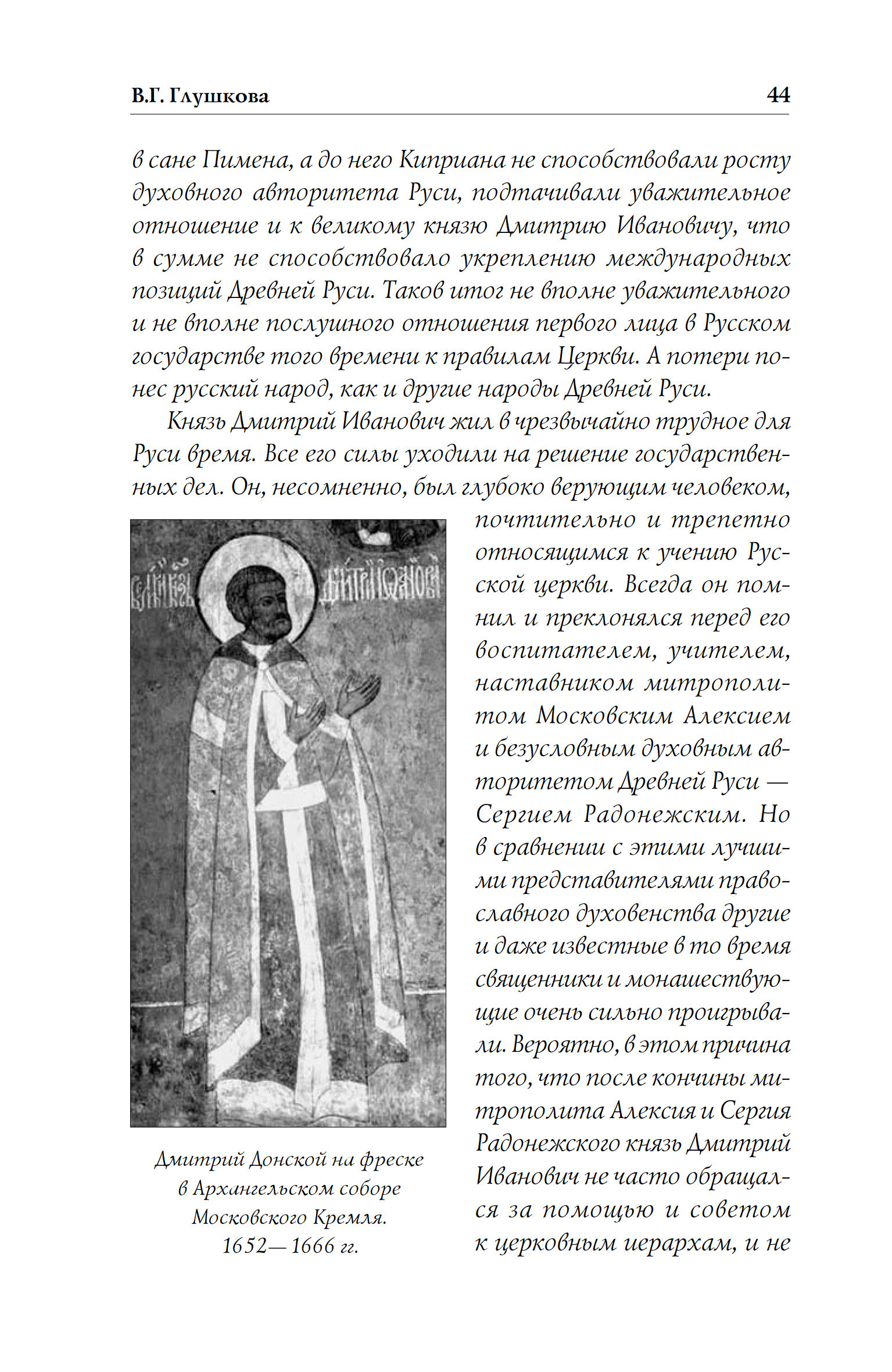 В.Г. Глушкова 44

в сане Пимена, а до него Киприана не способствовали росту духовного авторитета Руси, подтачивали уважительное отношение и к великому князю Дмитрию Ивановичу, что в сумме не способствовало укреплению международных позиций Древней Руси. Таков итог не вполне уважительного и не вполне послушного отношения первого лица в Русском государстве того времени к правилам Церкви. А потери понес русский народ, как и другие народы Древней Руси.

Князь Дмитрий Иванович жил в чрезвычайно трудное для Руси время. Все его силы уходили на решение государственных дел. Он, несомненно, был глубоко верующим человеком, почтительно и трепетно относящимся к учению Русской церкви. Всегда он помнил и преклонялся перед его воспитателем, учителем, наставником митрополитом Московским Алексием и безусловным духовным авторитетом Древней Руси — Сергием Радонежским. Но в сравнении с этими лучшими представителями православного духовенства другие и даже известные в то время священники и монашествующие очень сильно проигрывали. Вероятно, в этом причина того, что после кончины митрополита Алексия и Сергия Радонежского князь Дмитрий Иванович не часто обращался за помощью и советом к церковным иерархам, и не

Дмитрий Донской на фреске в Архангельском соборе Московского Кремля. 1652—1666 гг.